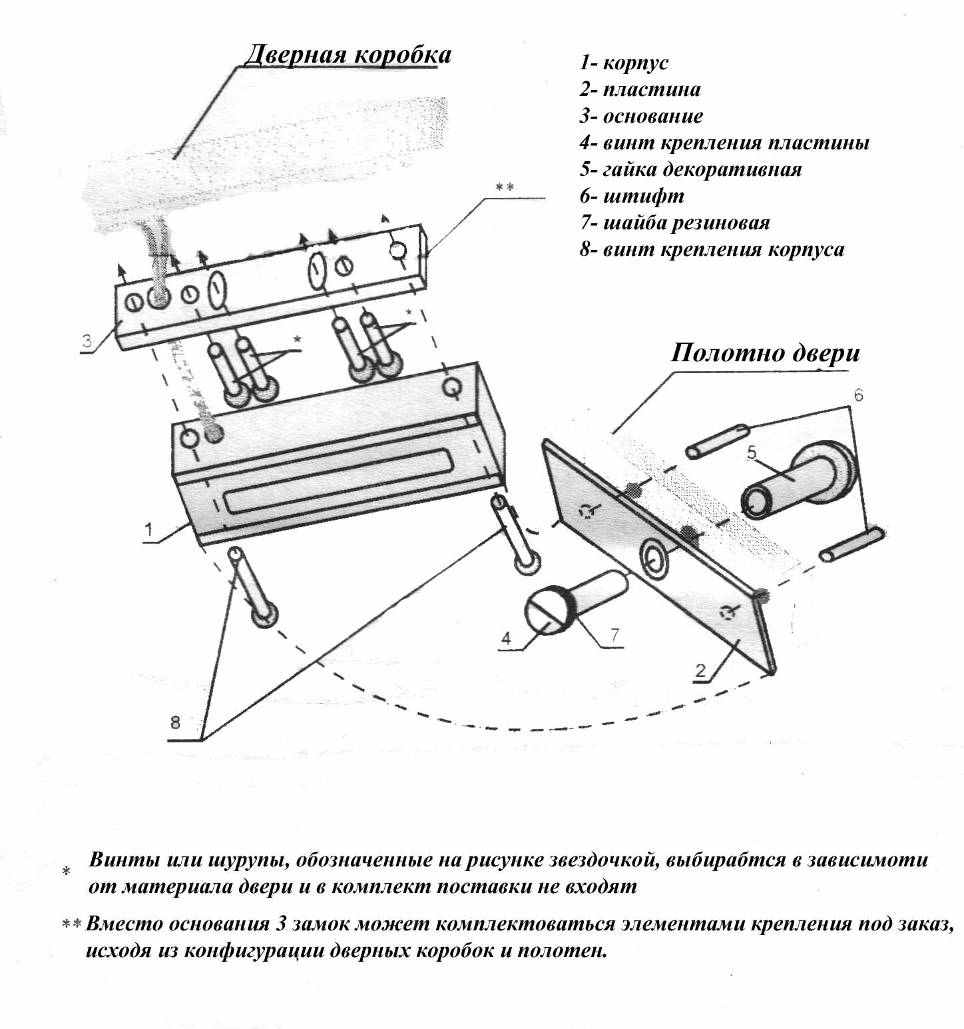 Дверная коробка

1- корпус
2- пластина
3- основание
4- винт крепления пластины
5- гайка декоративная
6- штифт
7- шайба резиновая
8- винт крепления корпуса

**

3

*

*

Полотно двери

6

5

1

4

7

2

8

* Винты или шурупы, обозначенные на рисунке звездочкой, выбирабтся в зависимоти от материала двери и в комплект поставки не входят

** Вместо основания 3 замок может комплектоваться элементами крепления под заказ, исходя из конфигурации дверных коробок и полотен.